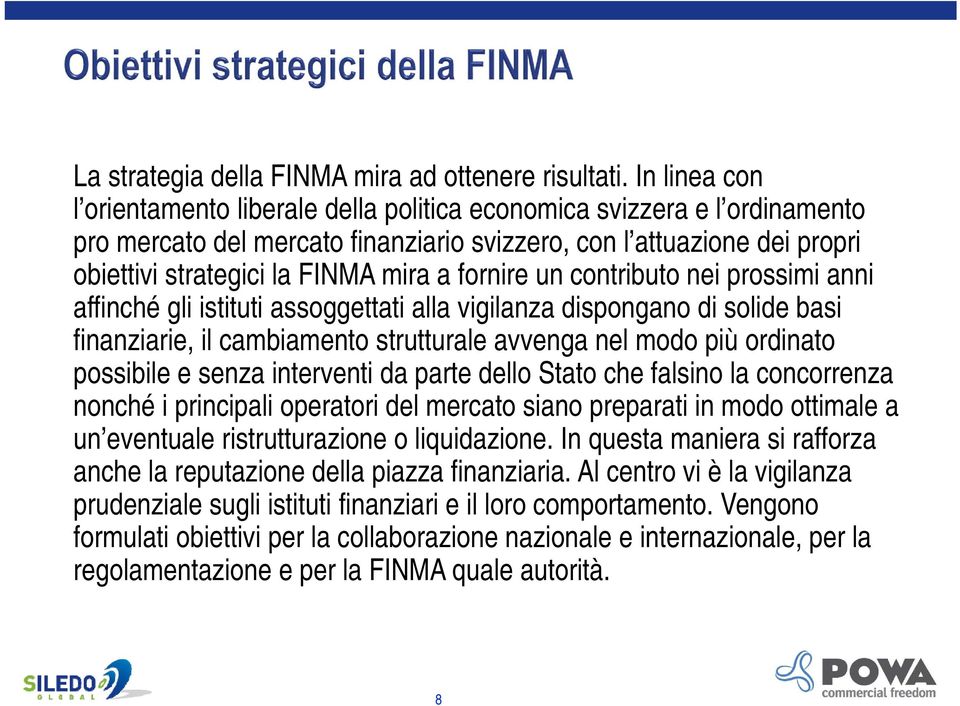 Obiettivi strategici della FINMA

La strategia della FINMA mira ad ottenere risultati. In linea con l'orientamento liberale della politica economica svizzera e l'ordinamento pro mercato del mercato finanziario svizzero, con l'attuazione dei propri obiettivi strategici la FINMA mira a fornire un contributo nei prossimi anni affinché gli istituti assoggettati alla vigilanza dispongano di solide basi finanziarie, il cambiamento strutturale avvenga nel modo più ordinato possibile e senza interventi da parte dello Stato che falsino la concorrenza nonché i principali operatori del mercato siano preparati in modo ottimale a un'eventuale ristrutturazione o liquidazione. In questa maniera si rafforza anche la reputazione della piazza finanziaria. Al centro vi è la vigilanza prudenziale sugli istituti finanziari e il loro comportamento. Vengono formulati obiettivi per la collaborazione nazionale e internazionale, per la regolamentazione e per la FINMA quale autorità.

SILEDO GLOBAL

8

POWA
commercial freedom